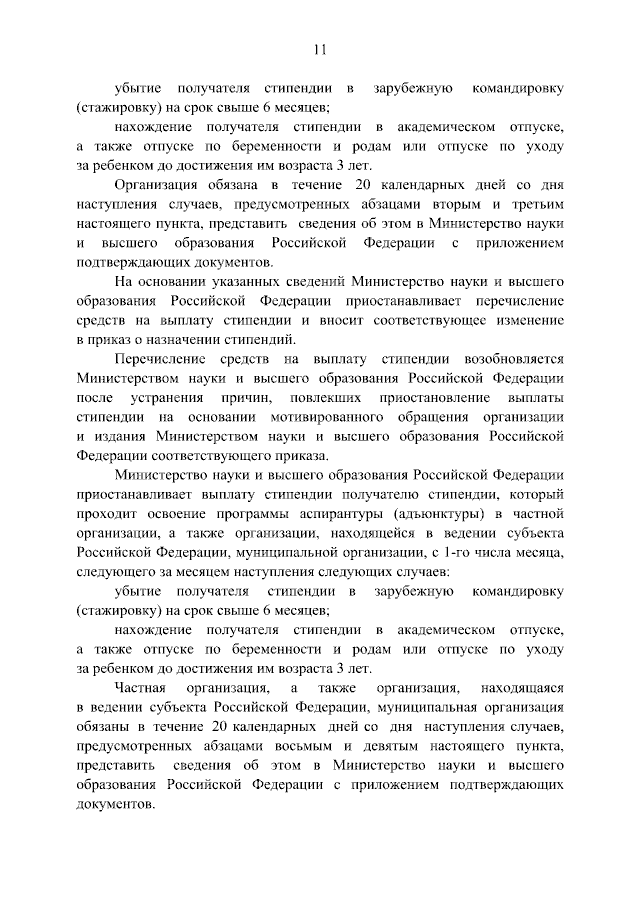 11

убытие получателя стипендии в зарубежную командировку (стажировку) на срок свыше 6 месяцев;

нахождение получателя стипендии в академическом отпуске, а также отпуске по беременности и родам или отпуске по уходу за ребенком до достижения им возраста 3 лет.

Организация обязана в течение 20 календарных дней со дня наступления случаев, предусмотренных абзацами вторым и третьим настоящего пункта, представить сведения об этом в Министерство науки и высшего образования Российской Федерации с приложением подтверждающих документов.

На основании указанных сведений Министерство науки и высшего образования Российской Федерации приостанавливает перечисление средств на выплату стипендии и вносит соответствующее изменение в приказ о назначении стипендий.

Перечисление средств на выплату стипендии возобновляется Министерством науки и высшего образования Российской Федерации после устранения причин, повлекших приостановление выплаты стипендии на основании мотивированного обращения организации и издания Министерством науки и высшего образования Российской Федерации соответствующего приказа.

Министерство науки и высшего образования Российской Федерации приостанавливает выплату стипендии получателю стипендии, который проходит освоение программы аспирантуры (адъюнктуры) в частной организации, а также организации, находящейся в ведении субъекта Российской Федерации, муниципальной организации, с 1-го числа месяца, следующего за месяцем наступления следующих случаев:

убытие получателя стипендии в зарубежную командировку (стажировку) на срок свыше 6 месяцев;

нахождение получателя стипендии в академическом отпуске, а также отпуске по беременности и родам или отпуске по уходу за ребенком до достижения им возраста 3 лет.

Частная организация, а также организация, находящаяся в ведении субъекта Российской Федерации, муниципальная организация обязаны в течение 20 календарных дней со дня наступления случаев, предусмотренных абзацами восьмым и девятым настоящего пункта, представить сведения об этом в Министерство науки и высшего образования Российской Федерации с приложением подтверждающих документов.